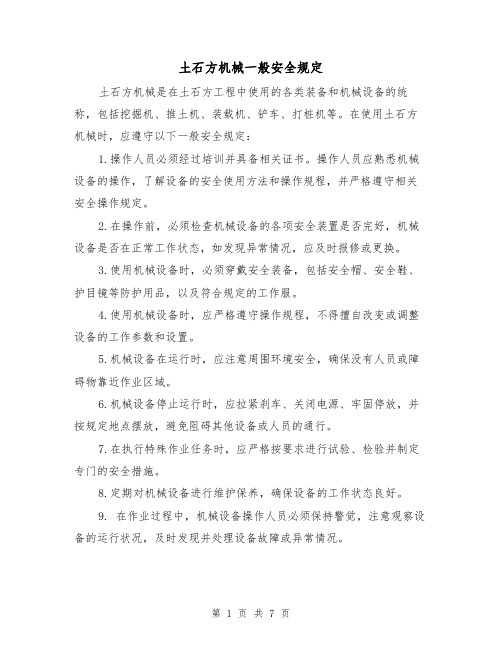 土石方机械一般安全规定

土石方机械是在土石方工程中使用的各类装备和机械设备的统称，包括挖掘机、推土机、装载机、铲车、打桩机等。在使用土石方机械时，应遵守以下一般安全规定：

1.操作人员必须经过培训并具备相关证书。操作人员应熟悉机械设备的操作，了解设备的安全使用方法和操作规程，并严格遵守相关安全操作规定。

2.在操作前，必须检查机械设备的各项安全装置是否完好，机械设备是否在正常工作状态，如发现异常情况，应及时报修或更换。

3.使用机械设备时，必须穿戴安全装备，包括安全帽、安全鞋、护目镜等防护用品，以及符合规定的工作服。

4.使用机械设备时，应严格遵守操作规程，不得擅自改变或调整设备的工作参数和设置。

5.机械设备在运行时，应注意周围环境安全，确保没有人员或障碍物靠近作业区域。

6.机械设备停止运行时，应拉紧刹车、关闭电源、牢固停放，并按规定地点摆放，避免阻碍其他设备或人员的通行。

7.在执行特殊作业任务时，应严格按要求进行试验、检验并制定专门的安全措施。

8.定期对机械设备进行维护保养，确保设备的工作状态良好。

9. 在作业过程中，机械设备操作人员必须保持警觉，注意观察设备的运行状况，及时发现并处理设备故障或异常情况。

第 1 页 共 7 页